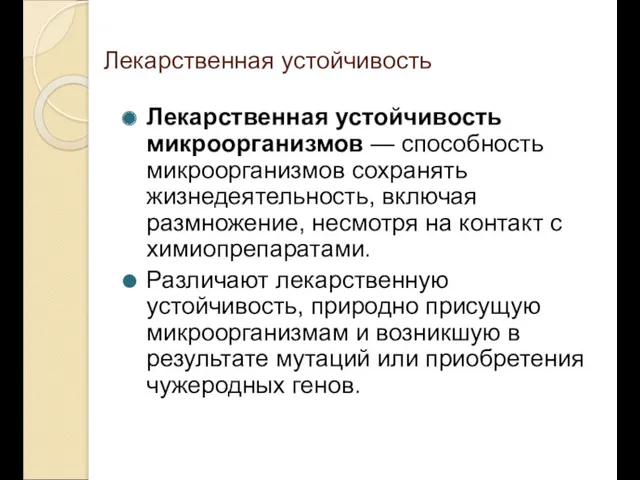 Лекарственная устойчивость

Лекарственная устойчивость микроорганизмов — способность микроорганизмов сохранять жизнедеятельность, включая размножение, несмотря на контакт с химиопрепаратами.

Различают лекарственную устойчивость, природно присущую микроорганизмам и возникшую в результате мутаций или приобретения чужеродных генов.